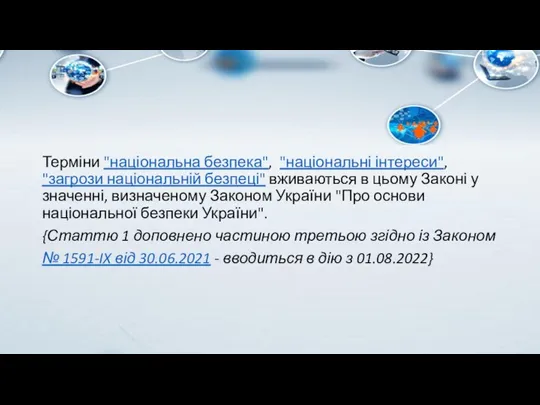 Терміни "національна безпека", "національні інтереси", "загрози національній безпеці" вживаються в цьому Законі у значенні, визначеному Законом України "Про основи національної безпеки України".

{Статтю 1 доповнено частиною третьою згідно із Законом № 1591-IX від 30.06.2021 - вводиться в дію з 01.08.2022}